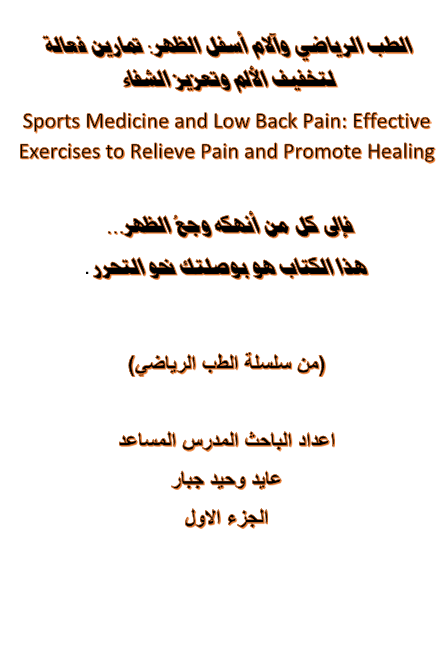 الطب الرياضي وآلام أسفل الظهر: تمارين فعالة لتخفيف الألم وتعزيز الشفاء

Sports Medicine and Low Back Pain: Effective Exercises to Relieve Pain and Promote Healing

فإلى كل من أنهكه وجعُ الظهر...
هذا الكتاب هو بوصلتك نحو التحرر.

(من سلسلة الطب الرياضي)

اعداد الباحث المدرس المساعد
عايد وحيد جبار
الجزء الاول